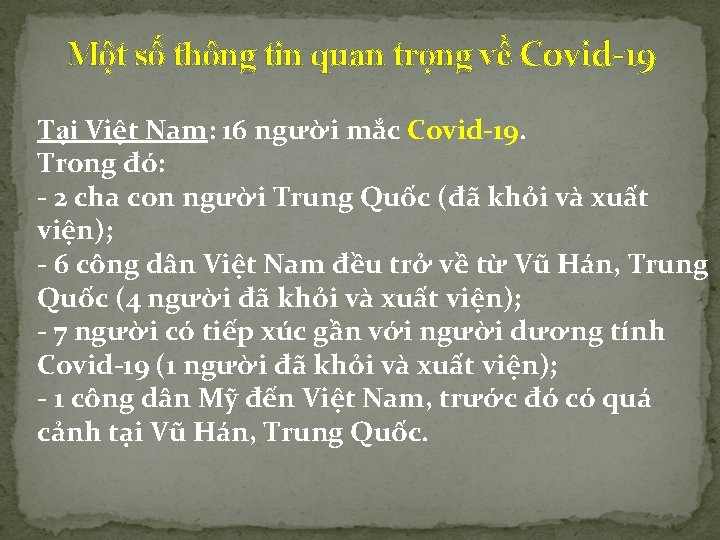 Một số thông tin quan trọng về Covid-19

Tại Việt Nam: 16 người mắc Covid-19.
Trong đó:
- 2 cha con người Trung Quốc (đã khỏi và xuất viện);
- 6 công dân Việt Nam đều trở về từ Vũ Hán, Trung Quốc (4 người đã khỏi và xuất viện);
- 7 người có tiếp xúc gần với người dương tính Covid-19 (1 người đã khỏi và xuất viện);
- 1 công dân Mỹ đến Việt Nam, trước đó có quá cảnh tại Vũ Hán, Trung Quốc.